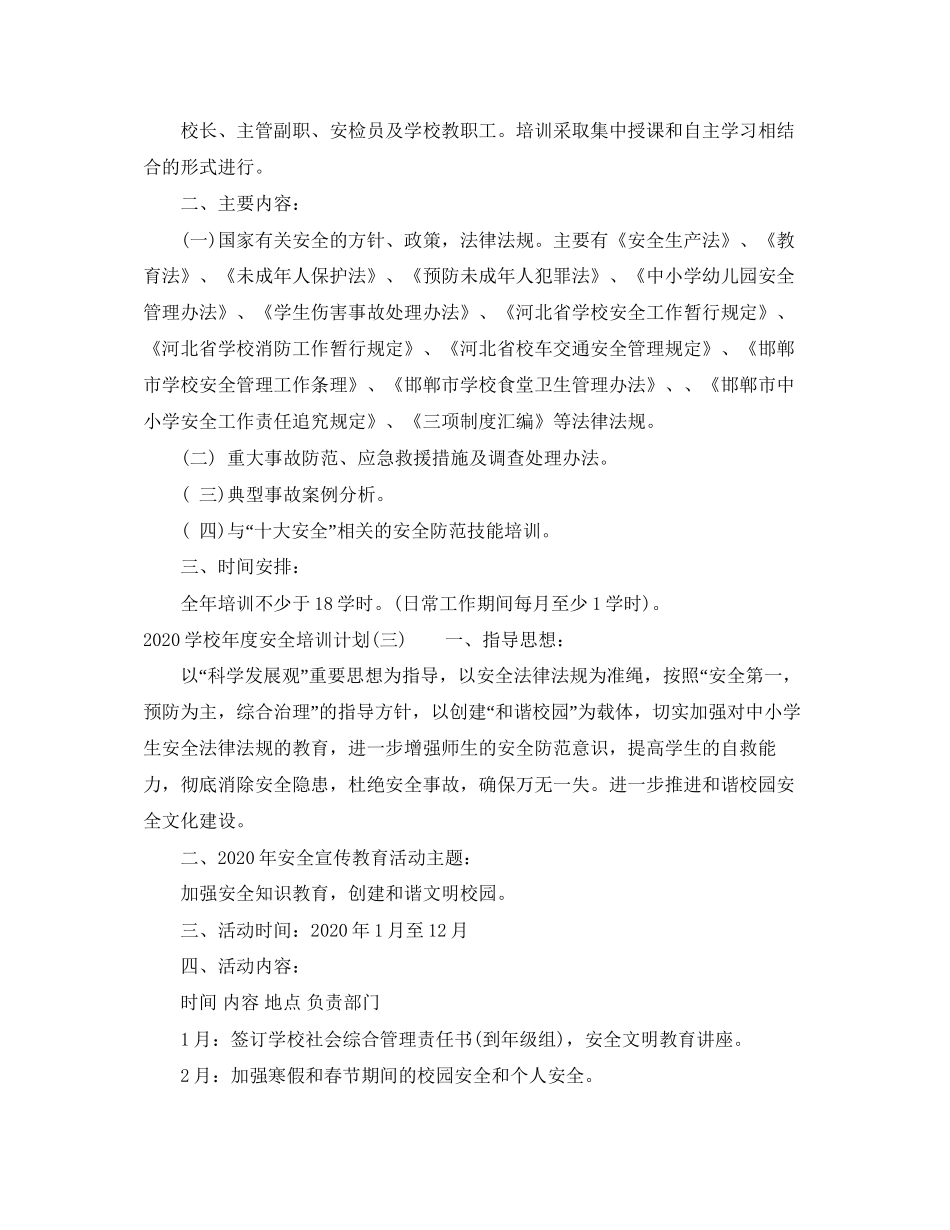 校长、主管副职、安检员及学校教职工。培训采取集中授课和自主学习相结合的形式进行。

二、主要内容：

(一)国家有关安全的方针、政策，法律法规。主要有《安全生产法》、《教育法》、《未成年人保护法》、《预防未成年人犯罪法》、《中小学幼儿园安全管理办法》、《学生伤害事故处理办法》、《河北省学校安全工作暂行规定》、《河北省学校消防工作暂行规定》、《河北省校车交通安全管理规定》、《邯郸市学校安全管理工作条理》、《邯郸市学校食堂卫生管理办法》、、《邯郸市中小学安全工作责任追究规定》、《三项制度汇编》等法律法规。

(二) 重大事故防范、应急救援措施及调查处理办法。

( 三)典型事故案例分析。

( 四)与“十大安全”相关的安全防范技能培训。

三、时间安排：

全年培训不少于18学时。(日常工作期间每月至少1学时)。

2020学校年度安全培训计划(三)　　一、指导思想：

以“科学发展观”重要思想为指导，以安全法律法规为准绳，按照“安全第一，预防为主，综合治理”的指导方针，以创建“和谐校园”为载体，切实加强对中小学生安全法律法规的教育，进一步增强师生的安全防范意识，提高学生的自救能力，彻底消除安全隐患，杜绝安全事故，确保万无一失。进一步推进和谐校园安全文化建设。

二、2020年安全宣传教育活动主题：

加强安全知识教育，创建和谐文明校园。

三、活动时间：2020年1月至12月

四、活动内容：

时间 内容 地点 负责部门

1月：签订学校社会综合管理责任书(到年级组)，安全文明教育讲座。

2月：加强寒假和春节期间的校园安全和个人安全。